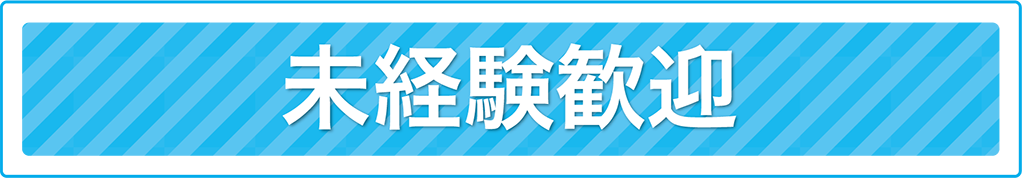 未経験歓迎